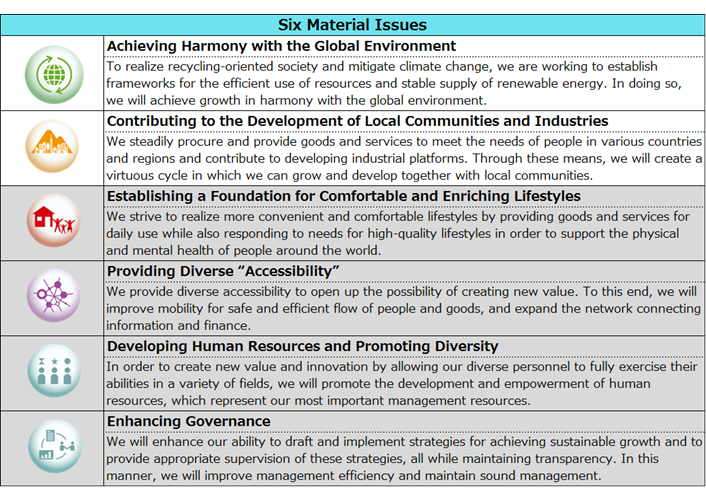 Six Material Issues

Achieving Harmony with the Global Environment
To realize recycling-oriented society and mitigate climate change, we are working to establish frameworks for the efficient use of resources and stable supply of renewable energy. In doing so, we will achieve growth in harmony with the global environment.

Contributing to the Development of Local Communities and Industries
We steadily procure and provide goods and services to meet the needs of people in various countries and regions and contribute to developing industrial platforms. Through these means, we will create a virtuous cycle in which we can grow and develop together with local communities.

Establishing a Foundation for Comfortable and Enriching Lifestyles
We strive to realize more convenient and comfortable lifestyles by providing goods and services for daily use while also responding to needs for high-quality lifestyles in order to support the physical and mental health of people around the world.

Providing Diverse “Accessibility”
We provide diverse accessibility to open up the possibility of creating new value. To this end, we will improve mobility for safe and efficient flow of people and goods, and expand the network connecting information and finance.

Developing Human Resources and Promoting Diversity
In order to create new value and innovation by allowing our diverse personnel to fully exercise their abilities in a variety of fields, we will promote the development and empowerment of human resources, which represent our most important management resources.

Enhancing Governance
We will enhance our ability to draft and implement strategies for achieving sustainable growth and to provide appropriate supervision of these strategies, all while maintaining transparency. In this manner, we will improve management efficiency and maintain sound management.